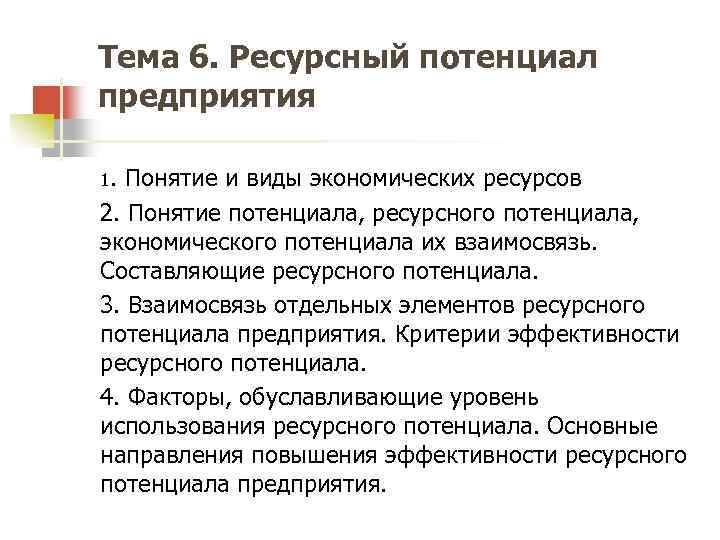 Тема 6. Ресурсный потенциал предприятия

1. Понятие и виды экономических ресурсов

2. Понятие потенциала, ресурсного потенциала, экономического потенциала их взаимосвязь. Составляющие ресурсного потенциала.

3. Взаимосвязь отдельных элементов ресурсного потенциала предприятия. Критерии эффективности ресурсного потенциала.

4. Факторы, обуславливающие уровень использования ресурсного потенциала. Основные направления повышения эффективности ресурсного потенциала предприятия.